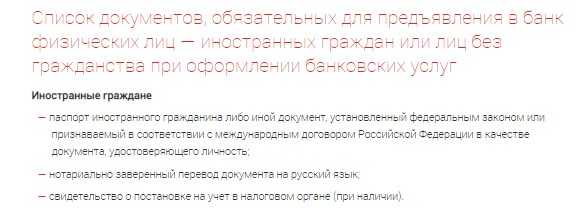 Список документов, обязательных для предъявления в банк физических лиц — иностранных граждан или лиц без гражданства при оформлении банковских услуг

Иностранные граждане

— паспорт иностранного гражданина либо иной документ, установленный федеральным законом или признаваемый в соответствии с международным договором Российской Федерации в качестве документа, удостоверяющего личность;

— нотариально заверенный перевод документа на русский язык;

— свидетельство о постановке на учет в налоговом органе (при наличии).